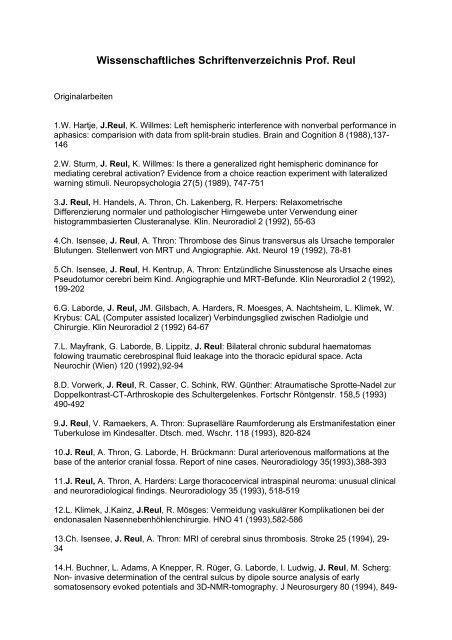 Wissenschaftliches Schriftenverzeichnis Prof. Reul

Originalarbeiten

1.W. Hartje, J.Reul, K. Willmes: Left hemispheric interference with nonverbal performance in aphasics: comparision with data from split-brain studies. Brain and Cognition 8 (1988),137-146

2.W. Sturm, J. Reul, K. Willmes: Is there a generalized right hemispheric dominance for mediating cerebral activation? Evidence from a choice reaction experiment with lateralized warning stimuli. Neuropsychologia 27(5) (1989), 747-751

3.J. Reul, H. Handels, A. Thron, Ch. Lakenberg, R. Herpers: Relaxometrische Differenzierung normaler und pathologischer Hirngewebe unter Verwendung einer histogrammbasierten Clusteranalyse. Klin. Neuroradiol 2 (1992), 55-63

4.Ch. Isensee, J. Reul, A. Thron: Thrombose des Sinus transversus als Ursache temporaler Blutungen. Stellenwert von MRT und Angiographie. Akt. Neurol 19 (1992), 78-81

5.Ch. Isensee, J. Reul, H. Kentrup, A. Thron: Entzündliche Sinusstenose als Ursache eines Pseudotumor cerebri beim Kind. Angiographie und MRT-Befunde. Klin Neuroradiol 2 (1992), 199-202

6.G. Laborde, J. Reul, JM. Gilsbach, A. Harders, R. Moesges, A. Nachtsheim, L. Klimek, W. Krybus: CAL (Computer assisted localizer) Verbindungsglied zwischen Radiolgie und Chirurgie. Klin Neuroradiol 2 (1992) 64-67

7.L. Mayfrank, G. Laborde, B. Lippitz, J. Reul: Bilateral chronic subdural haematomas folowing traumatic cerebrospinal fluid leakage into the thoracic epidural space. Acta Neurochir (Wien) 120 (1992),92-94

8.D. Vorwerk, J. Reul, R. Casser, C. Schink, RW. Günther: Atraumatische Sprotte-Nadel zur Doppelkontrast-CT-Arthroskopie des Schultergelenkes. Fortschr Röntgenstr. 158,5 (1993) 490-492

9.J. Reul, V. Ramaekers, A. Thron: Supraselläre Raumforderung als Erstmanifestation einer Tuberkulose im Kindesalter. Dtsch. med. Wschr. 118 (1993), 820-824

10.J. Reul, A. Thron, G. Laborde, H. Brückmann: Dural arteriovenous malformations at the base of the anterior cranial fossa. Report of nine cases. Neuroradiology 35(1993),388-393

11.J. Reul, A. Thron, A. Harders: Large thoracocervical intraspinal neuroma: unusual clinical and neuroradiological findings. Neuroradiology 35 (1993), 518-519

12.L. Klimek, J.Kainz, J.Reul, R. Mösges: Vermeidung vaskulärer Komplikationen bei der endonasalen Nasennebenhöhlenchirurgie. HNO 41 (1993),582-586

13.Ch. Isensee, J. Reul, A. Thron: MRI of cerebral sinus thrombosis. Stroke 25 (1994), 29-34

14.H. Buchner, L. Adams, A Knepper, R. Rüger, G. Laborde, I. Ludwig, J. Reul, M. Scherg: Non- invasive determination of the central sulcus by dipole source analysis of early somatosensory evoked potentials and 3D-NMR-tomography. J Neurosurgery 80 (1994), 849-